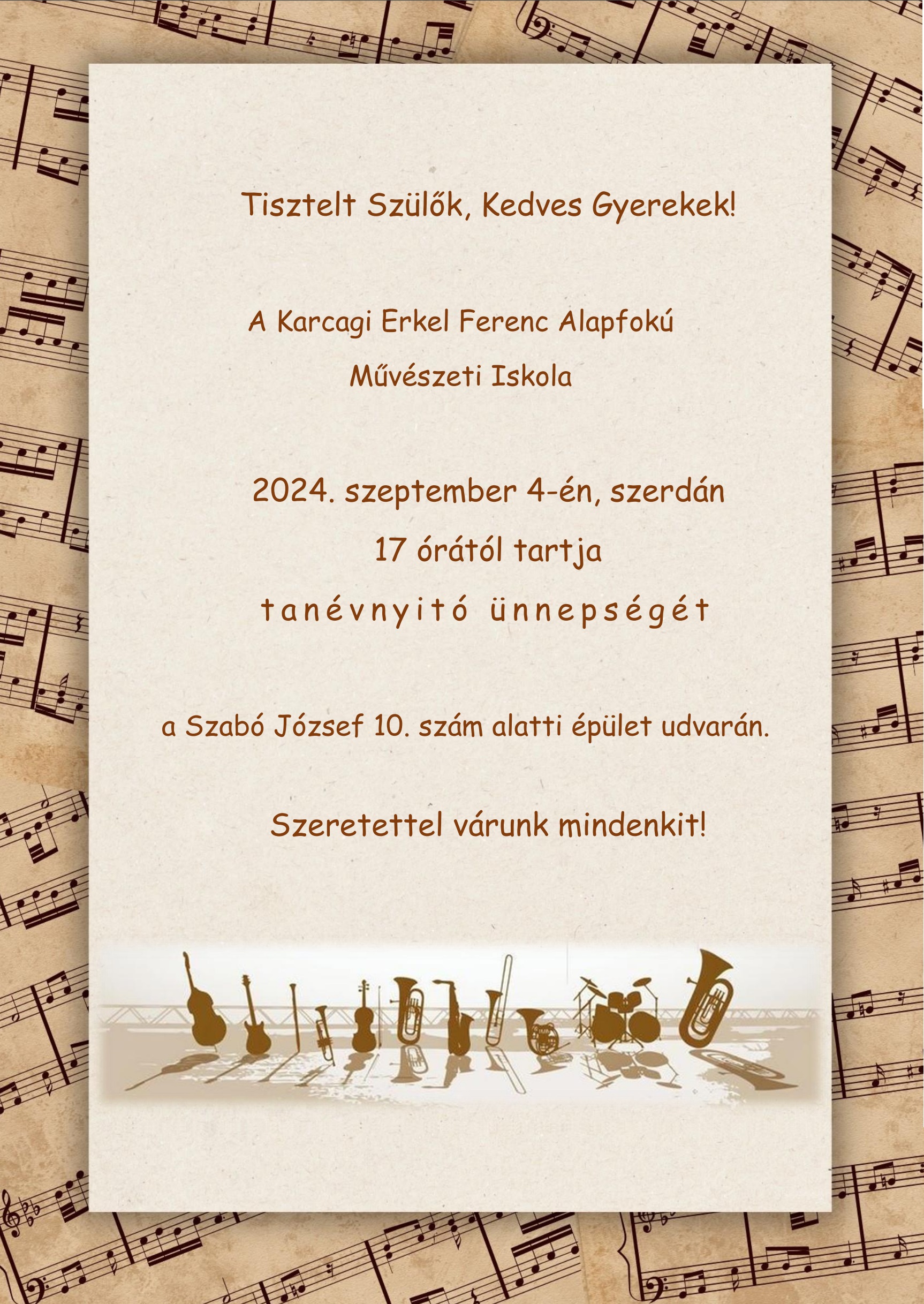 Tisztelt Szülők, Kedves Gyerekek!

A Karcagi Erkel Ferenc Alapfokú

Művészeti Iskola

2024. szeptember 4-én, szerdán

17 órától tartja

tanévnyitó ünnepségét

a Szabó József 10. szám alatti épület udvarán.

Szeretettel várunk mindenkit!